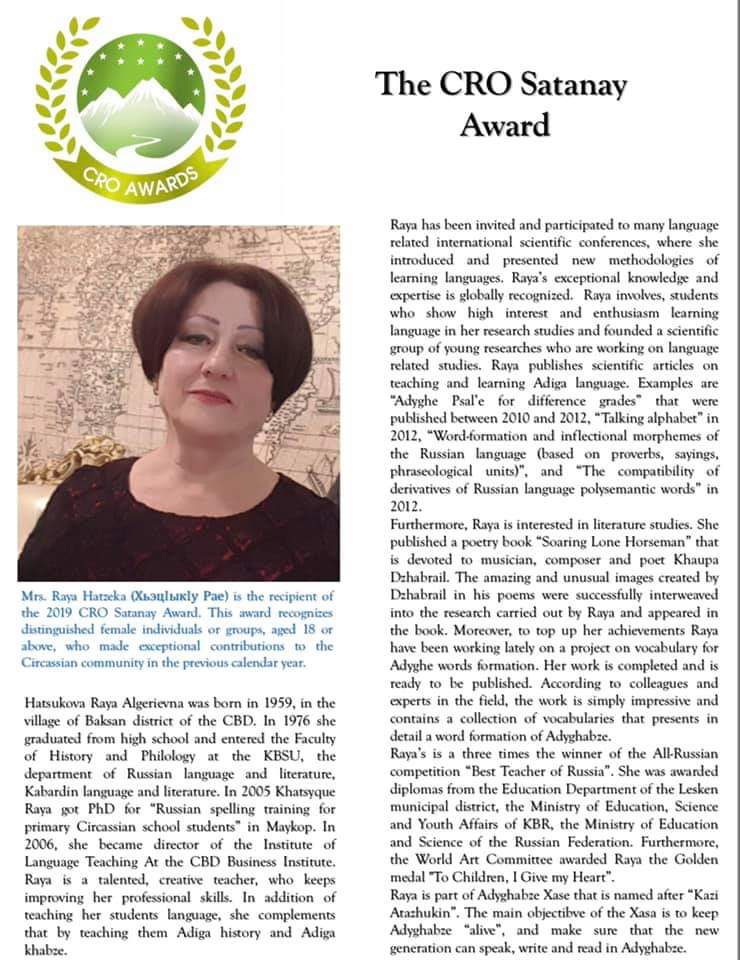 CRO AWARDS

The CRO Satanay Award

Mrs. Raya Hatzeka (Хьэцlыкlу Рае) is the recipient of the 2019 CRO Satanay Award. This award recognizes distinguished female individuals or groups, aged 18 or above, who made exceptional contributions to the Circassian community in the previous calendar year.

Hatsukova Raya Algerievna was born in 1959, in the village of Baksan district of the CBD. In 1976 she graduated from high school and entered the Faculty of History and Philology at the KBSU, the department of Russian language and literature, Kabardin language and literature. In 2005 Khatsyque Raya got PhD for "Russian spelling training for primary Circassian school students" in Maykop. In 2006, she became director of the Institute of Language Teaching At the CBD Business Institute. Raya is a talented, creative teacher, who keeps improving her professional skills. In addition of teaching her students language, she complements that by teaching them Adiga history and Adiga khabze.

Raya has been invited and participated to many language related international scientific conferences, where she introduced and presented new methodologies of learning languages. Raya's exceptional knowledge and expertise is globally recognized. Raya involves, students who show high interest and enthusiasm learning language in her research studies and founded a scientific group of young researches who are working on language related studies. Raya publishes scientific articles on teaching and learning Adiga language. Examples are "Adyghe Psal'e for difference grades" that were published between 2010 and 2012, "Talking alphabet" in 2012, "Word-formation and inflectional morphemes of the Russian language (based on proverbs, sayings, phraseological units)", and "The compatibility of derivatives of Russian language polysemantic words" in 2012.
Furthermore, Raya is interested in literature studies. She published a poetry book "Soaring Lone Horseman" that is devoted to musician, composer and poet Khaupa Dzhabrail. The amazing and unusual images created by Dzhabrail in his poems were successfully interweaved into the research carried out by Raya and appeared in the book. Moreover, to top up her achievements Raya have been working lately on a project on vocabulary for Adyghe words formation. Her work is completed and is ready to be published. According to colleagues and experts in the field, the work is simply impressive and contains a collection of vocabularies that presents in detail a word formation of Adyghabze.
Raya's is a three times the winner of the All-Russian competition "Best Teacher of Russia". She was awarded diplomas from the Education Department of the Lesken municipal district, the Ministry of Education, Science and Youth Affairs of KBR, the Ministry of Education and Science of the Russian Federation. Furthermore, the World Art Committee awarded Raya the Golden medal "To Children, I Give my Heart".
Raya is part of Adyghabze Xase that is named after "Kazi Atazhukin". The main objectibve of the Xasa is to keep Adyghabze "alive", and make sure that the new generation can speak, write and read in Adyghabze.